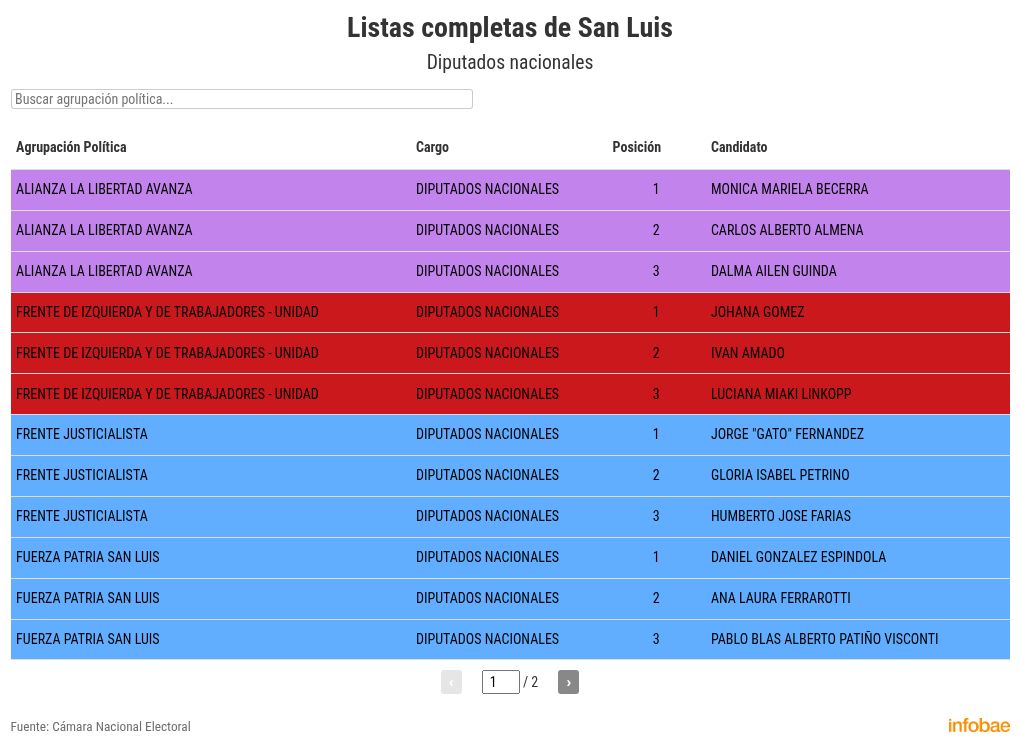 Listas completas de San Luis

Diputados nacionales

Buscar agrupación política...

| Agrupación Política | Cargo | Posición | Candidato |
|---|---|---|---|
| ALIANZA LA LIBERTAD AVANZA | DIPUTADOS NACIONALES | 1 | MONICA MARIELA BECERRA |
| ALIANZA LA LIBERTAD AVANZA | DIPUTADOS NACIONALES | 2 | CARLOS ALBERTO ALMENA |
| ALIANZA LA LIBERTAD AVANZA | DIPUTADOS NACIONALES | 3 | DALMA AILEN GUINDA |
| FRENTE DE IZQUIERDA Y DE TRABAJADORES - UNIDAD | DIPUTADOS NACIONALES | 1 | JOHANA GOMEZ |
| FRENTE DE IZQUIERDA Y DE TRABAJADORES - UNIDAD | DIPUTADOS NACIONALES | 2 | IVAN AMADO |
| FRENTE DE IZQUIERDA Y DE TRABAJADORES - UNIDAD | DIPUTADOS NACIONALES | 3 | LUCIANA MIAKI LINKOPP |
| FRENTE JUSTICIALISTA | DIPUTADOS NACIONALES | 1 | JORGE "GATO" FERNANDEZ |
| FRENTE JUSTICIALISTA | DIPUTADOS NACIONALES | 2 | GLORIA ISABEL PETRINO |
| FRENTE JUSTICIALISTA | DIPUTADOS NACIONALES | 3 | HUMBERTO JOSE FARIAS |
| FUERZA PATRIA SAN LUIS | DIPUTADOS NACIONALES | 1 | DANIEL GONZALEZ ESPINDOLA |
| FUERZA PATRIA SAN LUIS | DIPUTADOS NACIONALES | 2 | ANA LAURA FERRAROTTI |
| FUERZA PATRIA SAN LUIS | DIPUTADOS NACIONALES | 3 | PABLO BLAS ALBERTO PATIÑO VISCONTI |

‹ 1 / 2 ›

Fuente: Cámara Nacional Electoral

infobae